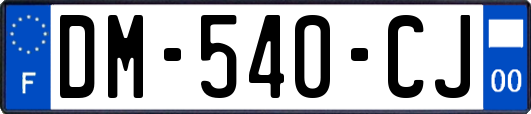 F
DM-540-CJ
00